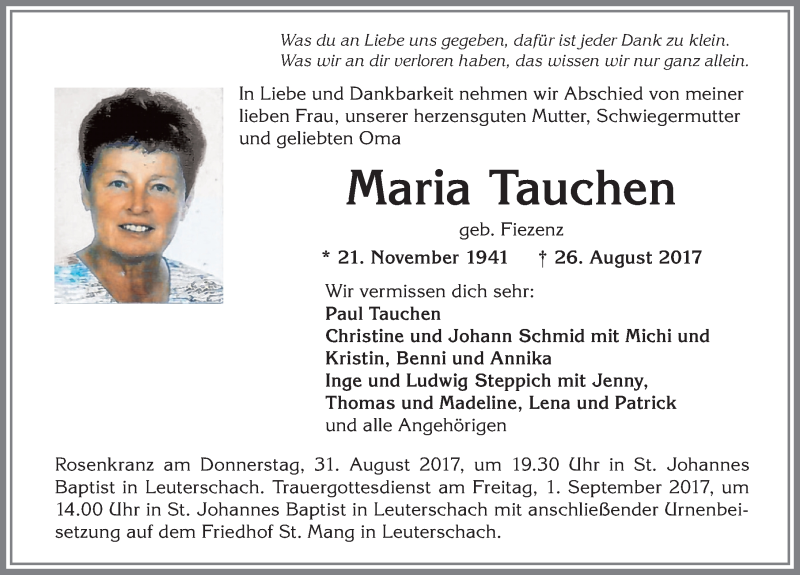 Was du an Liebe uns gegeben, dafür ist jeder Dank zu klein.
Was wir an dir verloren haben, das wissen wir nur ganz allein.

In Liebe und Dankbarkeit nehmen wir Abschied von meiner lieben Frau, unserer herzensguten Mutter, Schwiegermutter und geliebten Oma

Maria Tauchen

geb. Fiezenz

* 21. November 1941 † 26. August 2017

Wir vermissen dich sehr:
Paul Tauchen
Christine und Johann Schmid mit Michi und Kristin, Benni und Annika
Inge und Ludwig Steppich mit Jenny, Thomas und Madeline, Lena und Patrick
und alle Angehörigen

Rosenkranz am Donnerstag, 31. August 2017, um 19.30 Uhr in St. Johannes Baptist in Leuterschach. Trauergottesdienst am Freitag, 1. September 2017, um 14.00 Uhr in St. Johannes Baptist in Leuterschach mit anschließender Urnenbeisetzung auf dem Friedhof St. Mang in Leuterschach.